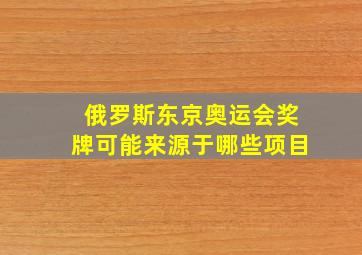 俄罗斯东京奥运会奖牌可能来源于哪些项目